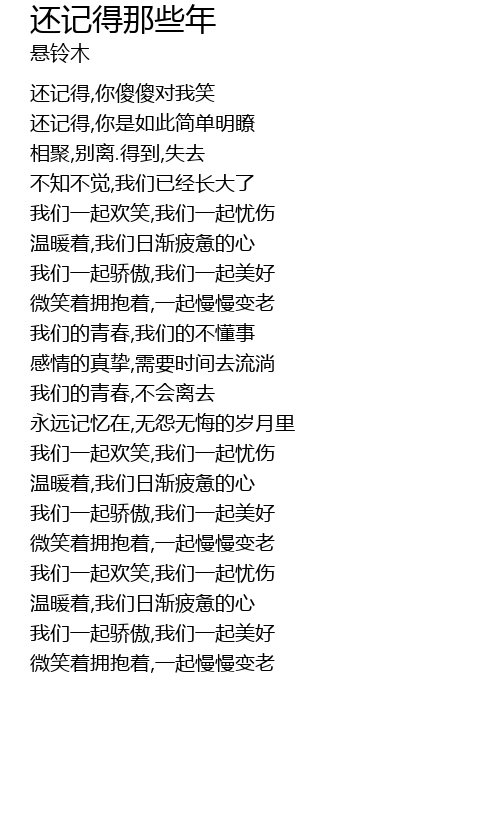 还记得那些年
悬铃木

还记得,你傻傻对我笑
还记得,你是如此简单明瞭
相聚,别离.得到,失去
不知不觉,我们已经长大了
我们一起欢笑,我们一起忧伤
温暖着,我们日渐疲惫的心
我们一起骄傲,我们一起美好
微笑着拥抱着,一起慢慢变老
我们的青春,我们的不懂事
感情的真挚,需要时间去流淌
我们的青春,不会离去
永远记忆在,无怨无悔的岁月里
我们一起欢笑,我们一起忧伤
温暖着,我们日渐疲惫的心
我们一起骄傲,我们一起美好
微笑着拥抱着,一起慢慢变老
我们一起欢笑,我们一起忧伤
温暖着,我们日渐疲惫的心
我们一起骄傲,我们一起美好
微笑着拥抱着,一起慢慢变老